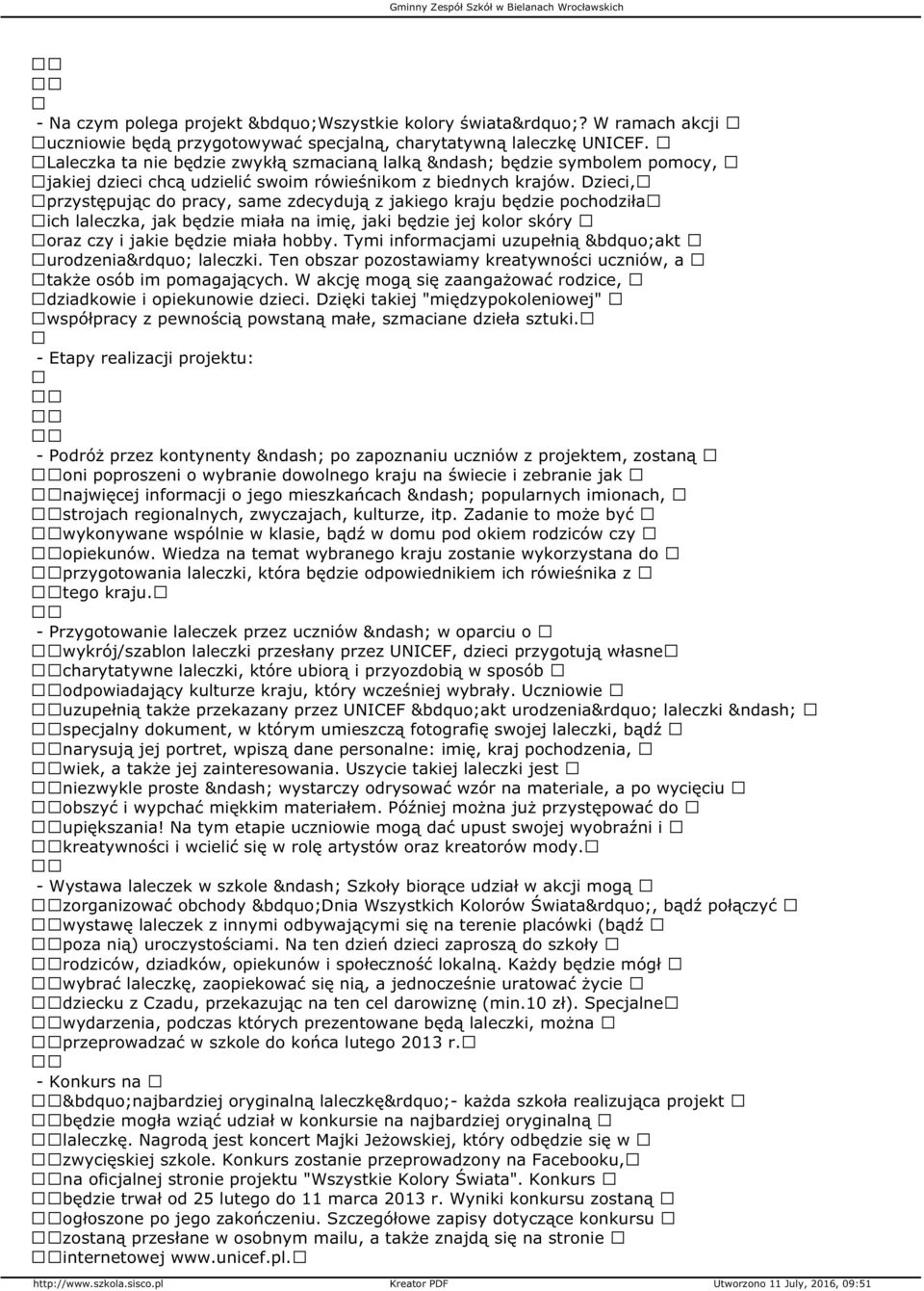 Gminny Zespół Szkół w Bielanach Wrocławskich

- Na czym polega projekt &bdquo;Wszystkie kolory świata&rdquo;? W ramach akcji uczniowie będą przygotowywać specjalną, charytatywną laleczkę UNICEF. Laleczka ta nie będzie zwykłą szmacianą lalką &ndash; będzie symbolem pomocy, jakiej dzieci chcą udzielić swoim rówieśnikom z biednych krajów. Dzieci, przystępując do pracy, same zdecydują z jakiego kraju będzie pochodziła ich laleczka, jak będzie miała na imię, jaki będzie jej kolor skóry oraz czy i jakie będzie miała hobby. Tymi informacjami uzupełnią &bdquo;akt urodzenia&rdquo; laleczki. Ten obszar pozostawiamy kreatywności uczniów, a także osób im pomagających. W akcję mogą się zaangażować rodzice, dziadkowie i opiekunowie dzieci. Dzięki takiej "międzypokoleniowej" współpracy z pewnością powstaną małe, szmaciane dzieła sztuki.

- Etapy realizacji projektu:

- Podróż przez kontynenty &ndash; po zapoznaniu uczniów z projektem, zostaną oni poproszeni o wybranie dowolnego kraju na świecie i zebranie jak najwięcej informacji o jego mieszkańcach &ndash; popularnych imionach, strojach regionalnych, zwyczajach, kulturze, itp. Zadanie to może być wykonywane wspólnie w klasie, bądź w domu pod okiem rodziców czy opiekunów. Wiedza na temat wybranego kraju zostanie wykorzystana do przygotowania laleczki, która będzie odpowiednikiem ich rówieśnika z tego kraju.

- Przygotowanie laleczek przez uczniów &ndash; w oparciu o wykrój/szablon laleczki przesłany przez UNICEF, dzieci przygotują własne charytatywne laleczki, które ubiorą i przyozdobią w sposób odpowiadający kulturze kraju, który wcześniej wybrały. Uczniowie uzupełnią także przekazany przez UNICEF &bdquo;akt urodzenia&rdquo; laleczki &ndash; specjalny dokument, w którym umieszczą fotografię swojej laleczki, bądź narysują jej portret, wpiszą dane personalne: imię, kraj pochodzenia, wiek, a także jej zainteresowania. Uszycie takiej laleczki jest niezwykle proste &ndash; wystarczy odrysować wzór na materiale, a po wycięciu obszyć i wypchać miękkim materiałem. Później można już przystępować do upiększania! Na tym etapie uczniowie mogą dać upust swojej wyobraźni i kreatywności i wcielić się w rolę artystów oraz kreatorów mody.

- Wystawa laleczek w szkole &ndash; Szkoły biorące udział w akcji mogą zorganizować obchody &bdquo;Dnia Wszystkich Kolorów Świata&rdquo;, bądź połączyć wystawę laleczek z innymi odbywającymi się na terenie placówki (bądź poza nią) uroczystościami. Na ten dzień dzieci zaproszą do szkoły rodziców, dziadków, opiekunów i społeczność lokalną. Każdy będzie mógł wybrać laleczkę, zaopiekować się nią, a jednocześnie uratować życie dziecku z Czadu, przekazując na ten cel darowiznę (min.10 zł). Specjalne wydarzenia, podczas których prezentowane będą laleczki, można przeprowadzać w szkole do końca lutego 2013 r.

- Konkurs na &bdquo;najbardziej oryginalną laleczkę&rdquo;- każda szkoła realizująca projekt będzie mogła wziąć udział w konkursie na najbardziej oryginalną laleczkę. Nagrodą jest koncert Majki Jeżowskiej, który odbędzie się w zwycięskiej szkole. Konkurs zostanie przeprowadzony na Facebooku, na oficjalnej stronie projektu "Wszystkie Kolory Świata". Konkurs będzie trwał od 25 lutego do 11 marca 2013 r. Wyniki konkursu zostaną ogłoszone po jego zakończeniu. Szczegółowe zapisy dotyczące konkursu zostaną przesłane w osobnym mailu, a także znajdą się na stronie internetowej www.unicef.pl.

http://www.szkola.sisco.pl Kreator PDF Utworzono 11 July, 2016, 09:51